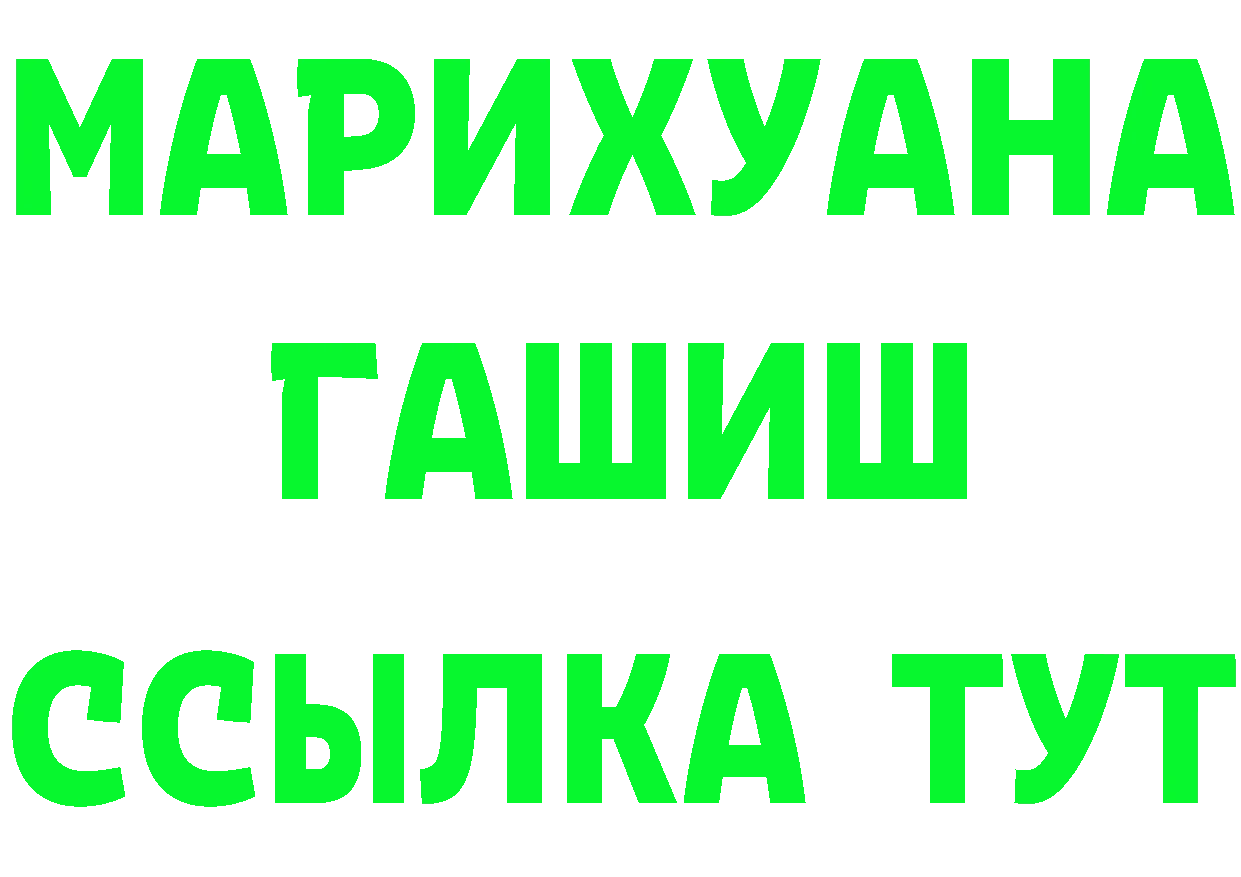 МАРИХУАНА
ГАШИШ
ССЫЛКА ТУТ